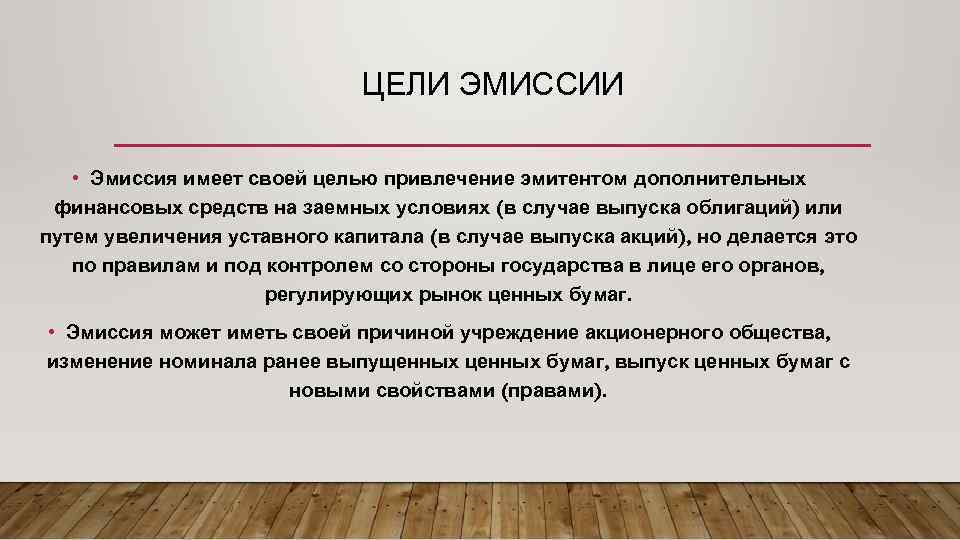 ЦЕЛИ ЭМИССИИ

• Эмиссия имеет своей целью привлечение эмитентом дополнительных финансовых средств на заемных условиях (в случае выпуска облигаций) или путем увеличения уставного капитала (в случае выпуска акций), но делается это по правилам и под контролем со стороны государства в лице его органов, регулирующих рынок ценных бумаг.

• Эмиссия может иметь своей причиной учреждение акционерного общества, изменение номинала ранее выпущенных ценных бумаг, выпуск ценных бумаг с новыми свойствами (правами).